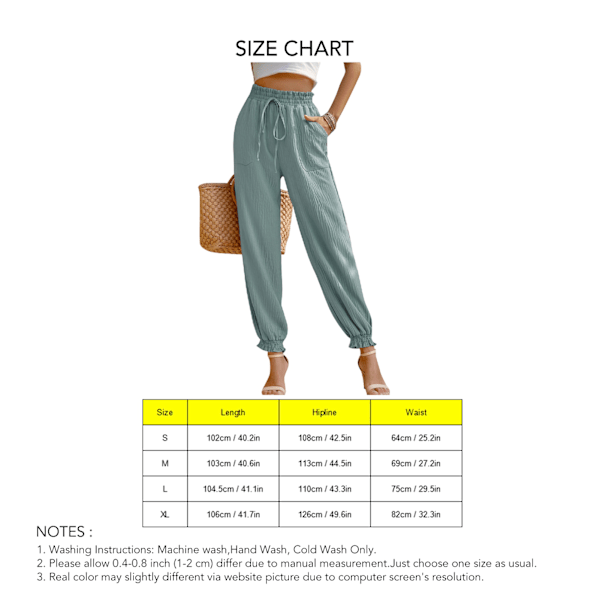 SIZE CHART

| Size | Length | Hipline | Waist |
|---|---|---|---|
| S | 102cm / 40.2in | 108cm / 42.5in | 64cm / 25.2in |
| M | 103cm / 40.6in | 113cm / 44.5in | 69cm / 27.2in |
| L | 104.5cm / 41.1in | 110cm / 43.3in | 75cm / 29.5in |
| XL | 106cm / 41.7in | 126cm / 49.6in | 82cm / 32.3in |

NOTES :

1. Washing Instructions: Machine wash,Hand Wash, Cold Wash Only.
2. Please allow 0.4-0.8 inch (1-2 cm) differ due to manual measurement.Just choose one size as usual.
3. Real color may slightly different via website picture due to computer screen's resolution.